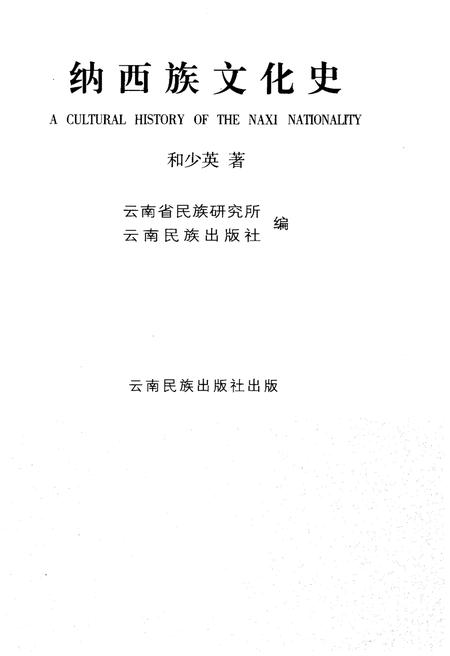 纳西族文化史

A CULTURAL HISTORY OF THE NAXI NATIONALITY

和少英 著

云南省民族研究所
云南民族出版社 编

云南民族出版社出版